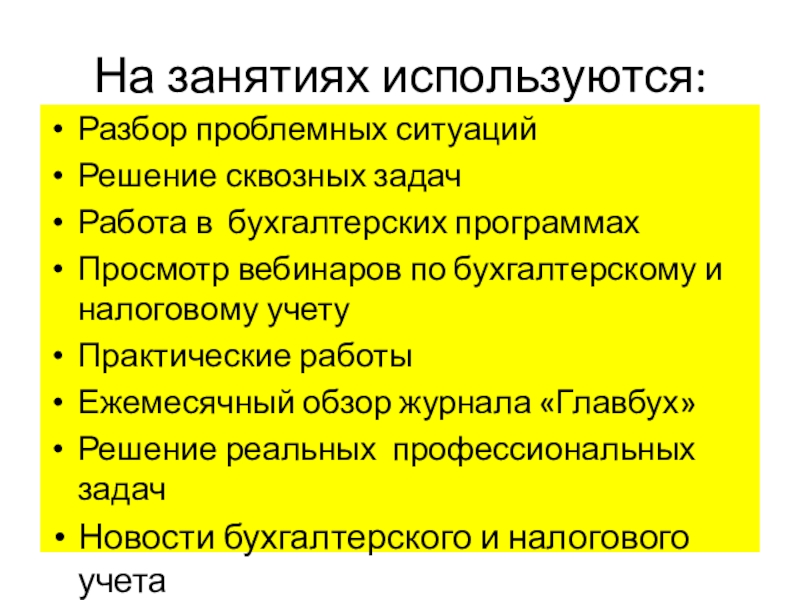 На занятиях используются:

• Разбор проблемных ситуаций
• Решение сквозных задач
• Работа в бухгалтерских программах
• Просмотр вебинаров по бухгалтерскому и налоговому учету
• Практические работы
• Ежемесячный обзор журнала «Главбух»
• Решение реальных профессиональных задач
• Новости бухгалтерского и налогового учета